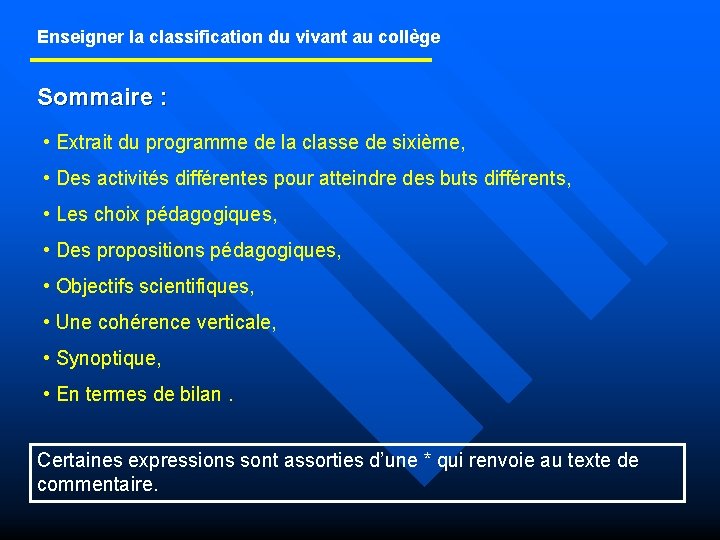 Enseigner la classification du vivant au collège

Sommaire :

• Extrait du programme de la classe de sixième,

• Des activités différentes pour atteindre des buts différents,

• Les choix pédagogiques,

• Des propositions pédagogiques,

• Objectifs scientifiques,

• Une cohérence verticale,

• Synoptique,

• En termes de bilan .

Certaines expressions sont assorties d'une * qui renvoie au texte de commentaire.